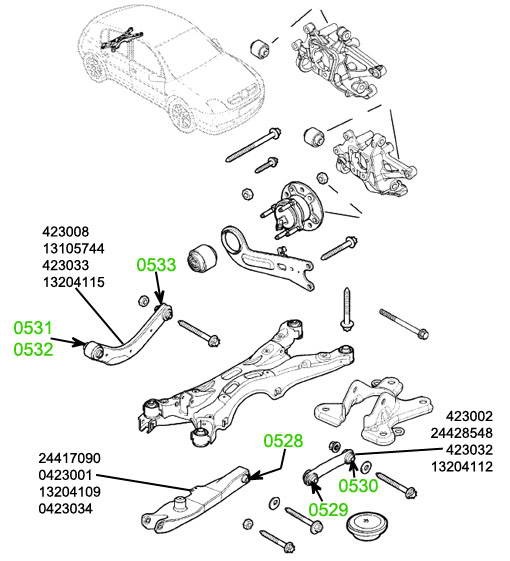 423008
13105744
423033
13204115

0533

0531
0532

423002
24428548
423032
13204112

0528

24417090
0423001
13204109
0423034

0530

0529